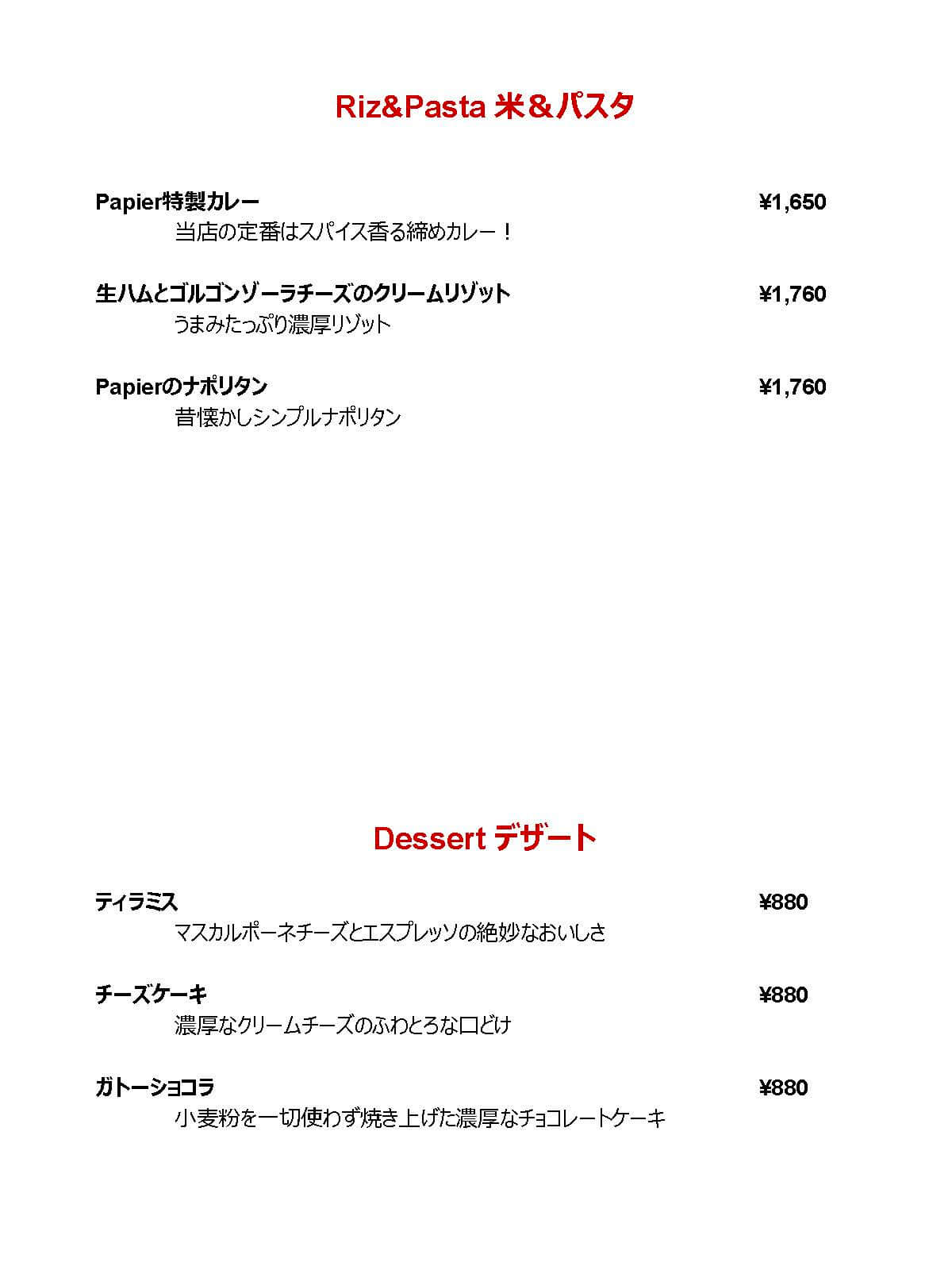 Riz&Pasta 米＆パスタ

Papier特製カレー ¥1,650
当店の定番はスパイス香る締めカレー！

生ハムとゴルゴンゾーラチーズのクリームリゾット ¥1,760
うまみたっぷり濃厚リゾット

Papierのナポリタン ¥1,760
昔懐かしシンプルナポリタン

Dessert デザート

ティラミス ¥880
マスカルポーネチーズとエスプレッソの絶妙なおいしさ

チーズケーキ ¥880
濃厚なクリームチーズのふわとろな口どけ

ガトーショコラ ¥880
小麦粉を一切使わず焼き上げた濃厚なチョコレートケーキ